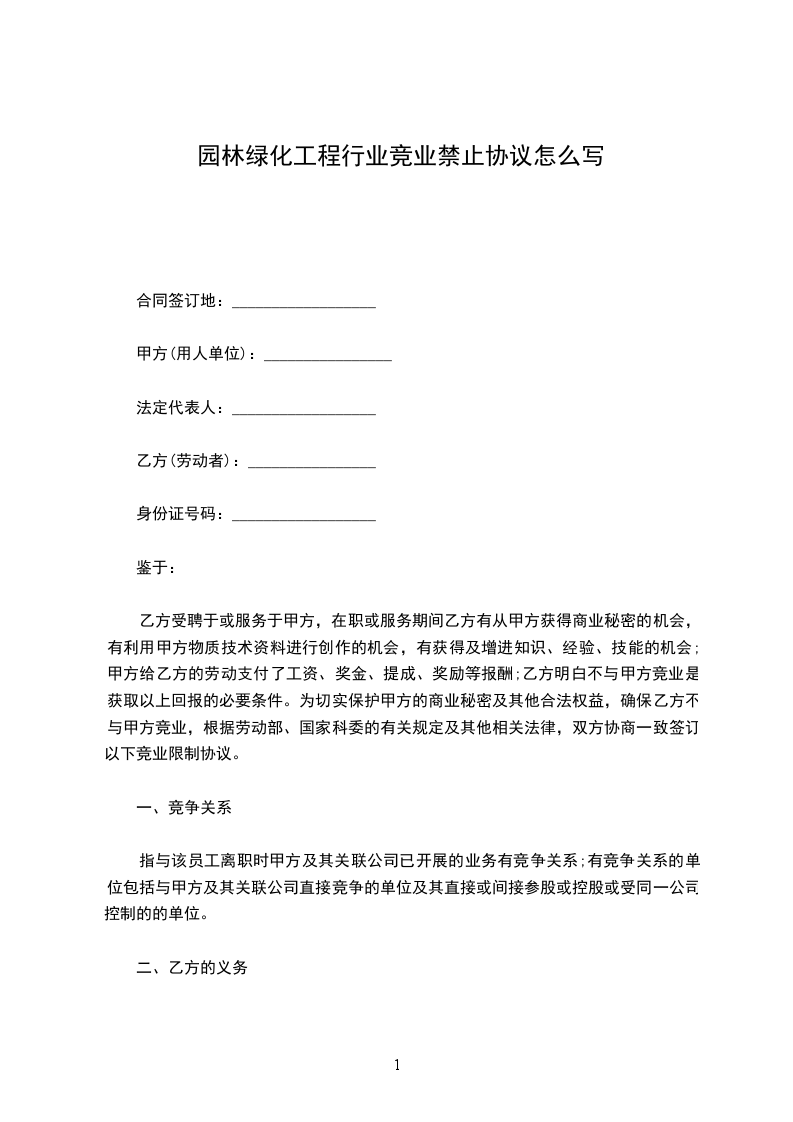 园林绿化工程行业竞业禁止协议怎么写

合同签订地：__________________

甲方(用人单位)：________________

法定代表人：__________________

乙方(劳动者)：________________

身份证号码：__________________

鉴于：

乙方受聘于或服务于甲方，在职或服务期间乙方有从甲方获得商业秘密的机会，有利用甲方物质技术资料进行创作的机会，有获得及增进知识、经验、技能的机会;甲方给乙方的劳动支付了工资、奖金、提成、奖励等报酬;乙方明白不与甲方竞业是获取以上回报的必要条件。为切实保护甲方的商业秘密及其他合法权益，确保乙方不与甲方竞业，根据劳动部、国家科委的有关规定及其他相关法律，双方协商一致签订以下竞业限制协议。

一、竞争关系

指与该员工离职时甲方及其关联公司已开展的业务有竞争关系;有竞争关系的单位包括与甲方及其关联公司直接竞争的单位及其直接或间接参股或控股或受同一公司控制的的单位。

二、乙方的义务

1